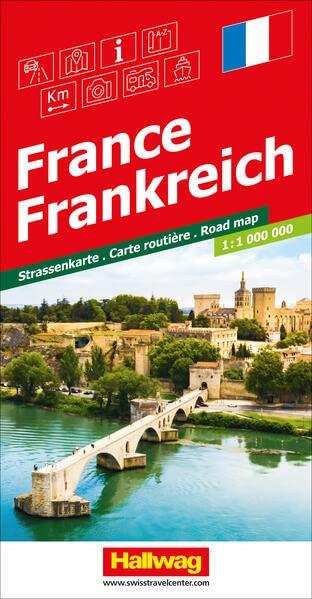 i

A-Z

Km

France
Frankreich

Strassenkarte . Carte routière . Road map

1:1 000 000

Hallwag

www.swisstravelcenter.com